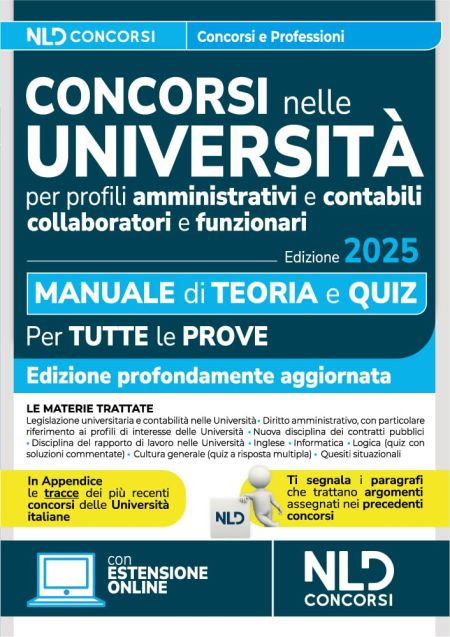 NLD CONCORSI

Concorsi e Professioni

CONCORSI nelle UNIVERSITÀ

per profili amministrativi e contabili collaboratori e funzionari

Edizione 2025

MANUALE di TEORIA e QUIZ

Per TUTTE le PROVE

Edizione profondamente aggiornata

LE MATERIE TRATTATE
Legislazione universitaria e contabilità nelle Università • Diritto amministrativo, con particolare riferimento ai profili di interesse delle Università • Nuova disciplina dei contratti pubblici • Disciplina del rapporto di lavoro nelle Università • Inglese • Informatica • Logica (quiz con soluzioni commentate) • Cultura generale (quiz a risposta multipla) • Quesiti situazionali

In Appendice le tracce dei più recenti concorsi delle Università italiane

NLD

Ti segnala i paragrafi che trattano argomenti assegnati nei precedenti concorsi

con ESTENSIONE ONLINE

NLD CONCORSI